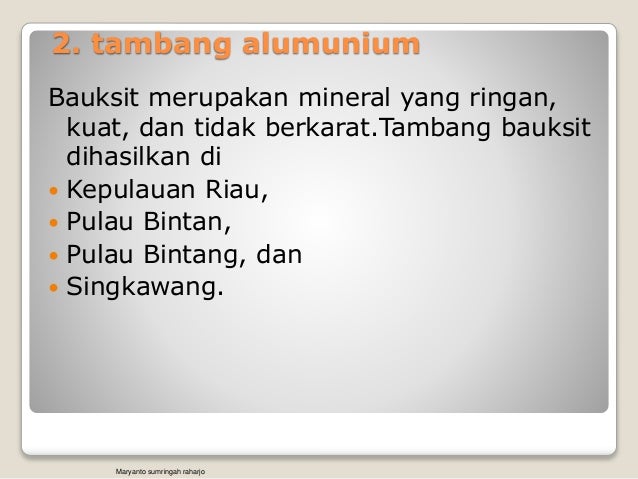 2. tambang alumunium

Bauksit merupakan mineral yang ringan, kuat, dan tidak berkarat.Tambang bauksit dihasilkan di

• Kepulauan Riau,
• Pulau Bintan,
• Pulau Bintang, dan
• Singkawang.

Maryanto sumringah raharjo